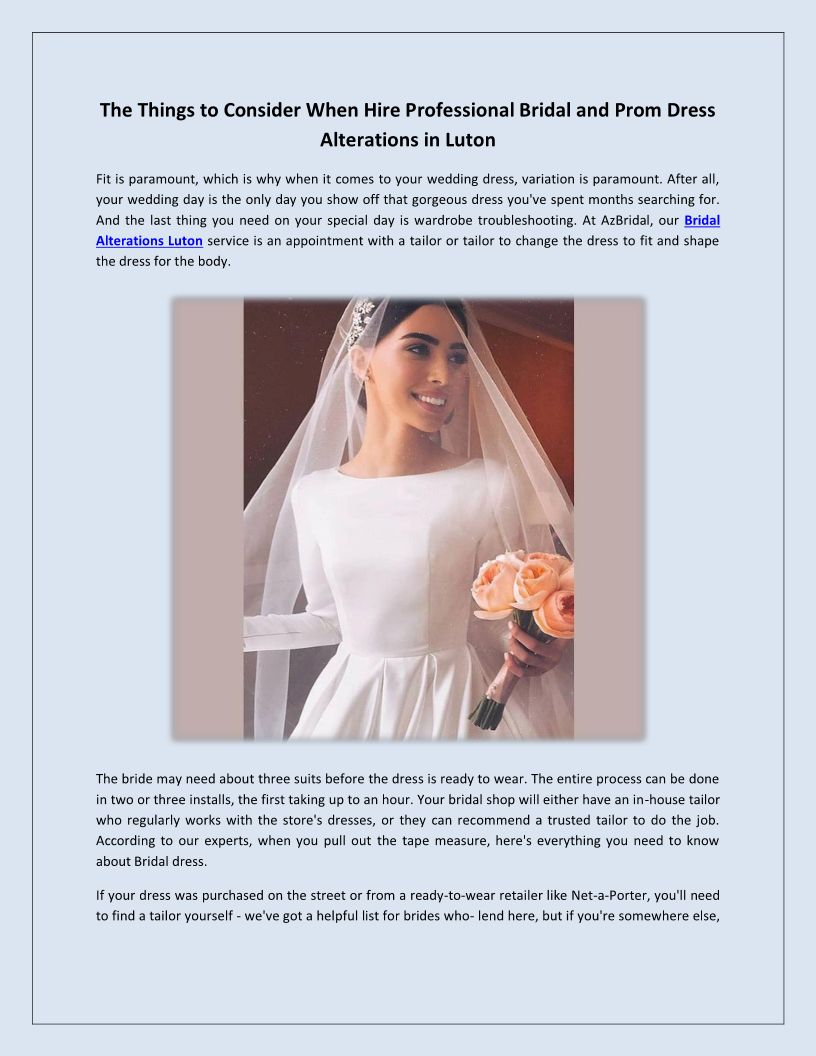 The Things to Consider When Hire Professional Bridal and Prom Dress Alterations in Luton

Fit is paramount, which is why when it comes to your wedding dress, variation is paramount. After all, your wedding day is the only day you show off that gorgeous dress you've spent months searching for. And the last thing you need on your special day is wardrobe troubleshooting. At AzBridal, our Bridal Alterations Luton service is an appointment with a tailor or tailor to change the dress to fit and shape the dress for the body.

The bride may need about three suits before the dress is ready to wear. The entire process can be done in two or three installs, the first taking up to an hour. Your bridal shop will either have an in-house tailor who regularly works with the store's dresses, or they can recommend a trusted tailor to do the job. According to our experts, when you pull out the tape measure, here's everything you need to know about Bridal dress.

If your dress was purchased on the street or from a ready-to-wear retailer like Net-a-Porter, you'll need to find a tailor yourself - we've got a helpful list for brides who- lend here, but if you're somewhere else,